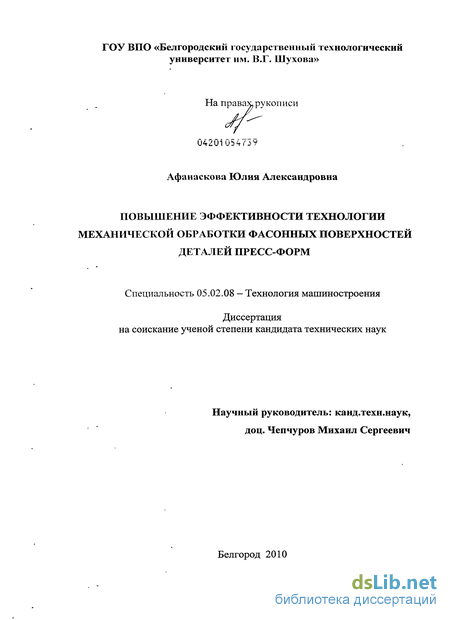 ГОУ ВПО «Белгородский государственный технологический университет им. В.Г. Шухова»

На правах рукописи

04201054739

Афанаскова Юлия Александровна

ПОВЫШЕНИЕ ЭФФЕКТИВНОСТИ ТЕХНОЛОГИИ МЕХАНИЧЕСКОЙ ОБРАБОТКИ ФАСОННЫХ ПОВЕРХНОСТЕЙ ДЕТАЛЕЙ ПРЕСС-ФОРМ

Специальность 05.02.08 – Технология машиностроения

Диссертация
на соискание ученой степени кандидата технических наук

Научный руководитель: канд.техн.наук,
доц. Чепчуров Михаил Сергеевич

Белгород 2010

dsLib.net
библиотека диссертаций